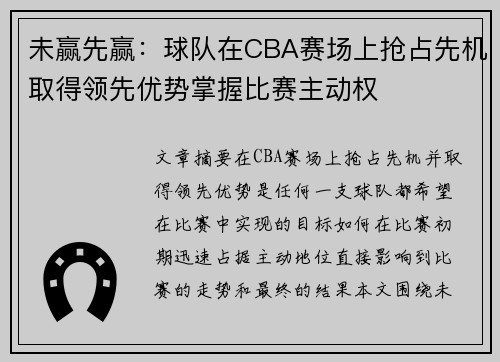 未赢先赢：球队在CBA赛场上抢占先机取得领先优势掌握比赛主动权

文章摘要在CBA赛场上抢占先机并取得领先优势是任何一支球队都希望在比赛中实现的目标如何在比赛初期迅速占据主动地位直接影响到比赛的走势和最终的结果本文围绕未